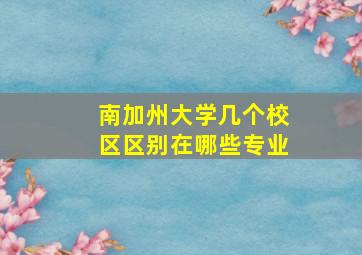 南加州大学几个校区区别在哪些专业